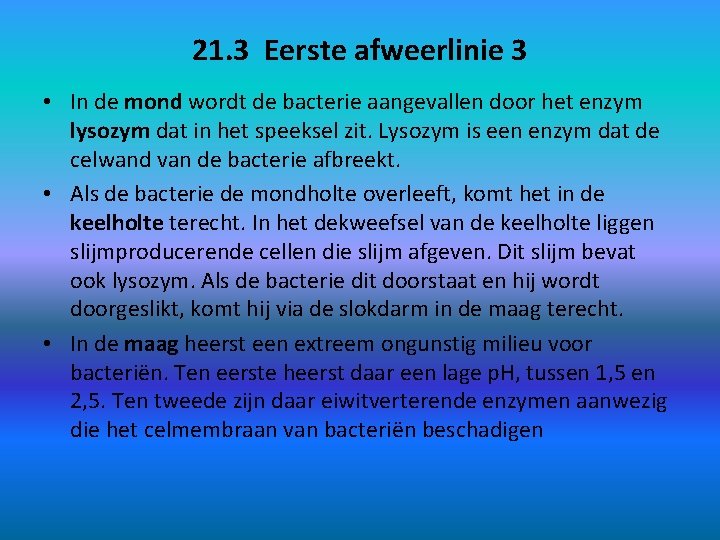 21.3 Eerste afweerlinie 3

• In de mond wordt de bacterie aangevallen door het enzym lysozym dat in het speeksel zit. Lysozym is een enzym dat de celwand van de bacterie afbreekt.

• Als de bacterie de mondholte overleeft, komt het in de keelholte terecht. In het dekweefsel van de keelholte liggen slijmproducerende cellen die slijm afgeven. Dit slijm bevat ook lysozym. Als de bacterie dit doorstaat en hij wordt doorgeslikt, komt hij via de slokdarm in de maag terecht.

• In de maag heerst een extreem ongunstig milieu voor bacteriën. Ten eerste heerst daar een lage pH, tussen 1,5 en 2,5. Ten tweede zijn daar eiwitverterende enzymen aanwezig die het celmembraan van bacteriën beschadigen